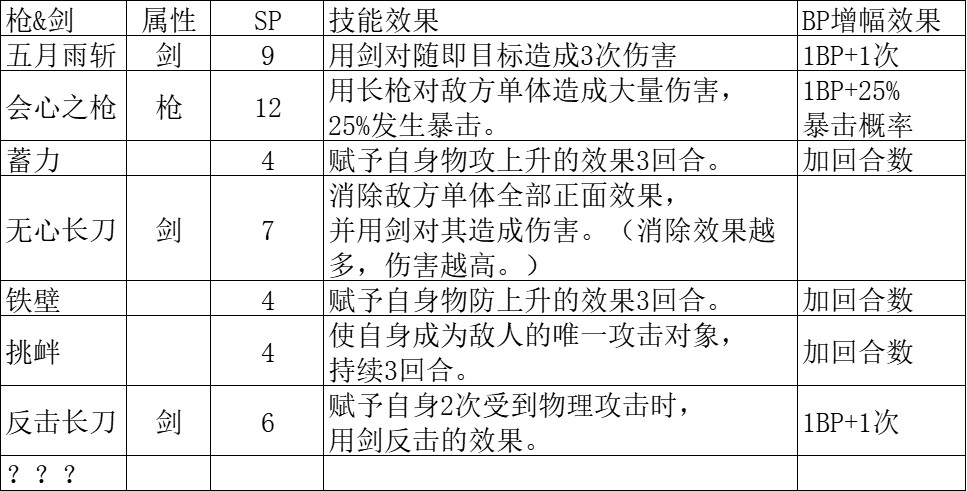 | 枪&剑 | 属性 | SP | 技能效果 | BP增幅效果 |
|---|---|---|---|---|
| 五月雨斩 | 剑 | 9 | 用剑对随即目标造成3次伤害 | 1BP+1次 |
| 会心之枪 | 枪 | 12 | 用长枪对敌方单体造成大量伤害，25%发生暴击。 | 1BP+25% 暴击概率 |
| 蓄力 | | 4 | 赋予自身物攻上升的效果3回合。 | 加回合数 |
| 无心长刀 | 剑 | 7 | 消除敌方单体全部正面效果，并用剑对其造成伤害。（消除效果越多，伤害越高。） | |
| 铁壁 | | 4 | 赋予自身物防上升的效果3回合。 | 加回合数 |
| 挑衅 | | 4 | 使自身成为敌人的唯一攻击对象，持续3回合。 | 加回合数 |
| 反击长刀 | 剑 | 6 | 赋予自身2次受到物理攻击时，用剑反击的效果。 | 1BP+1次 |
| ？？？ | | | | |